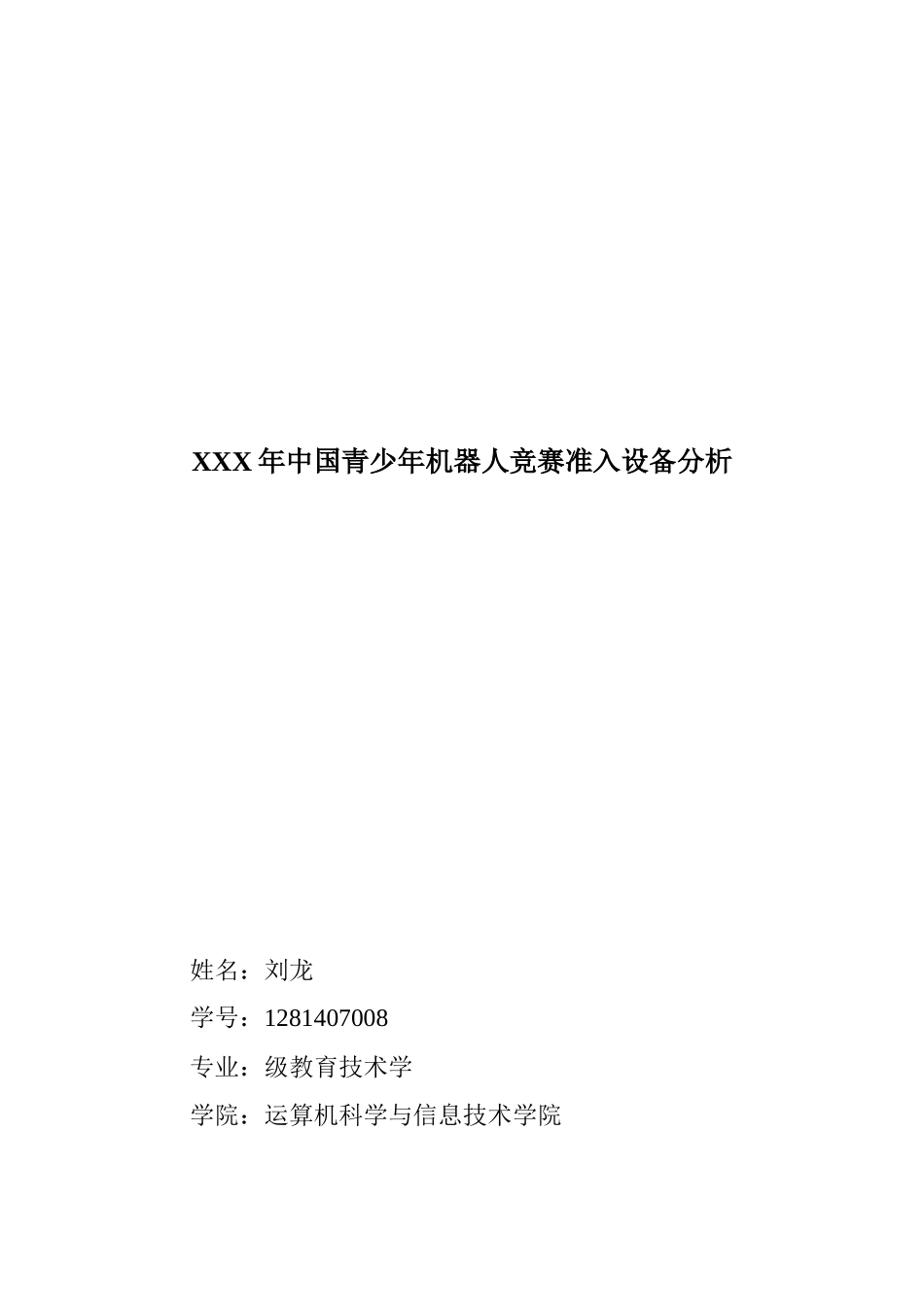 XXX 年中国青少年机器人竞赛准入设备分析

姓名：刘龙

学号：1281407008

专业：级教育技术学

学院：运算机科学与信息技术学院